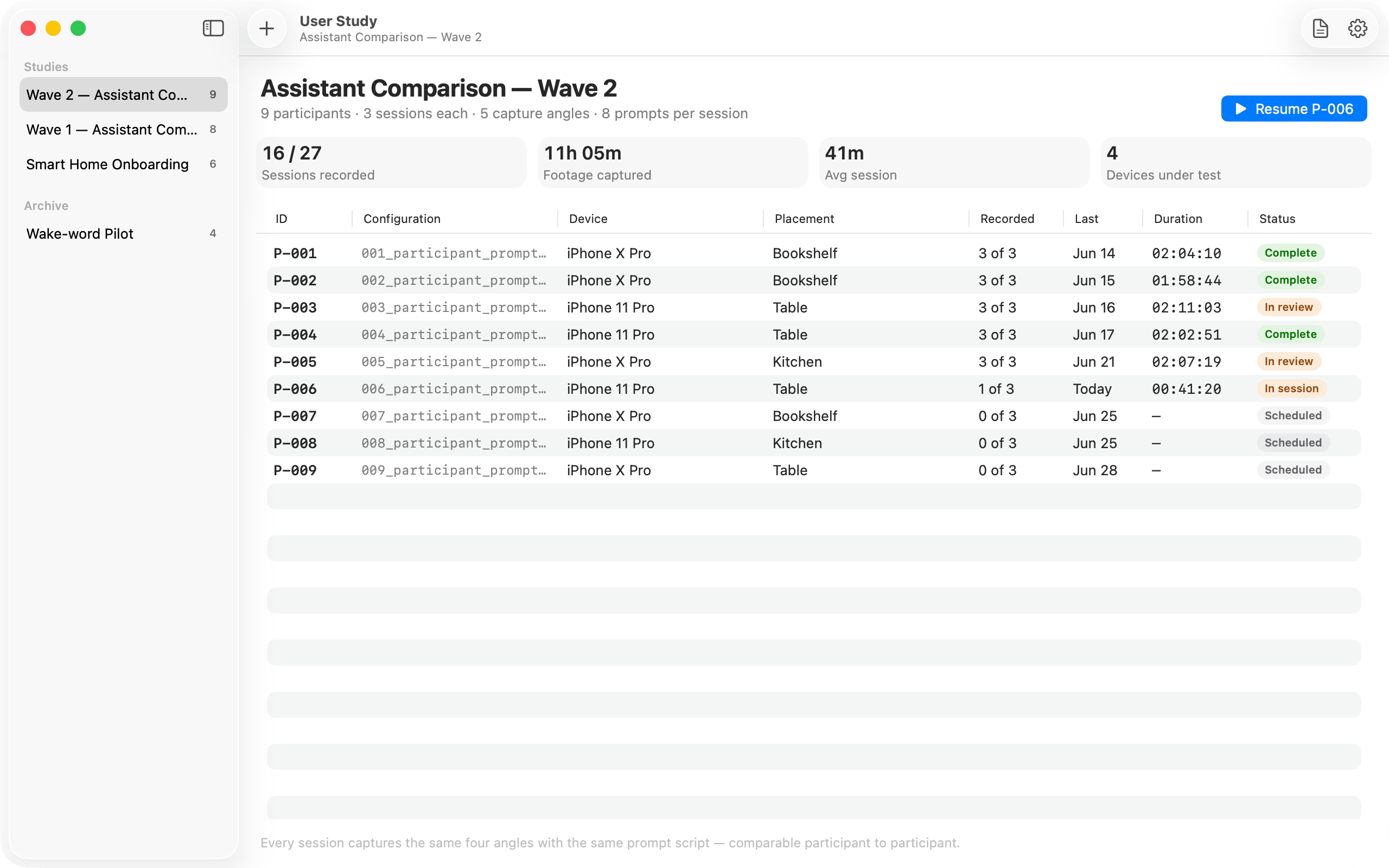 Studies

Wave 2 — Assistant Co... 9

Wave 1 — Assistant Com... 8

Smart Home Onboarding 6

Archive

Wake-word Pilot 4

User Study
Assistant Comparison — Wave 2

Assistant Comparison — Wave 2

9 participants · 3 sessions each · 5 capture angles · 8 prompts per session

Resume P-006

16 / 27
Sessions recorded

11h 05m
Footage captured

41m
Avg session

4
Devices under test

| ID | Configuration | Device | Placement | Recorded | Last | Duration | Status |
|---|---|---|---|---|---|---|---|
| P-001 | 001_participant_prompt... | iPhone X Pro | Bookshelf | 3 of 3 | Jun 14 | 02:04:10 | Complete |
| P-002 | 002_participant_prompt... | iPhone X Pro | Bookshelf | 3 of 3 | Jun 15 | 01:58:44 | Complete |
| P-003 | 003_participant_prompt... | iPhone 11 Pro | Table | 3 of 3 | Jun 16 | 02:11:03 | In review |
| P-004 | 004_participant_prompt... | iPhone 11 Pro | Table | 3 of 3 | Jun 17 | 02:02:51 | Complete |
| P-005 | 005_participant_prompt... | iPhone X Pro | Kitchen | 3 of 3 | Jun 21 | 02:07:19 | In review |
| P-006 | 006_participant_prompt... | iPhone 11 Pro | Table | 1 of 3 | Today | 00:41:20 | In session |
| P-007 | 007_participant_prompt... | iPhone X Pro | Bookshelf | 0 of 3 | Jun 25 | — | Scheduled |
| P-008 | 008_participant_prompt... | iPhone 11 Pro | Kitchen | 0 of 3 | Jun 25 | — | Scheduled |
| P-009 | 009_participant_prompt... | iPhone X Pro | Table | 0 of 3 | Jun 28 | — | Scheduled |

Every session captures the same four angles with the same prompt script — comparable participant to participant.